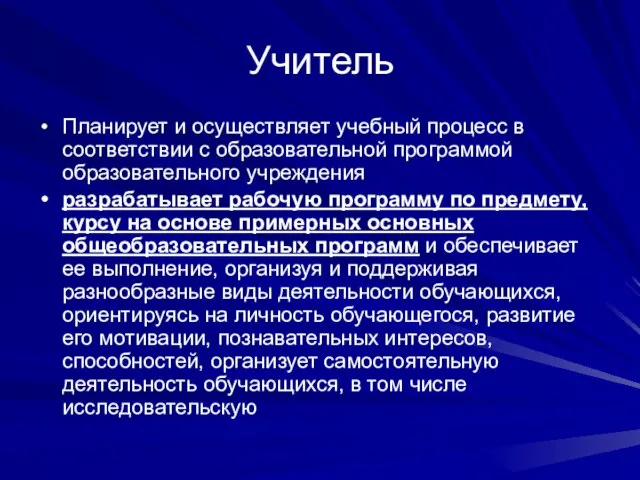 Учитель

• Планирует и осуществляет учебный процесс в соответствии с образовательной программой образовательного учреждения

• разрабатывает рабочую программу по предмету, курсу на основе примерных основных общеобразовательных программ и обеспечивает ее выполнение, организуя и поддерживая разнообразные виды деятельности обучающихся, ориентируясь на личность обучающегося, развитие его мотивации, познавательных интересов, способностей, организует самостоятельную деятельность обучающихся, в том числе исследовательскую